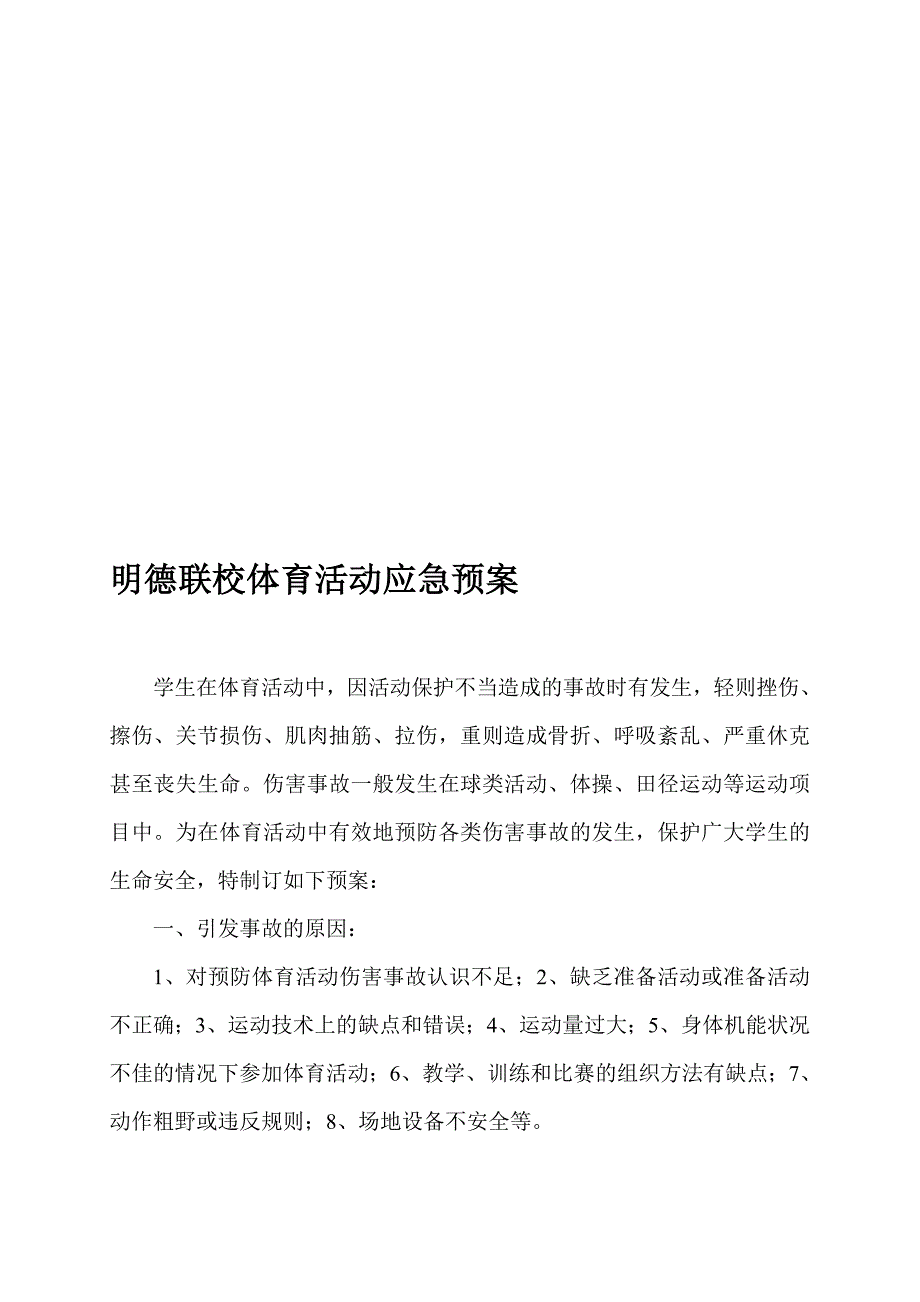 明德联校体育活动应急预案

学生在体育活动中，因活动保护不当造成的事故时有发生，轻则挫伤、擦伤、关节损伤、肌肉抽筋、拉伤，重则造成骨折、呼吸紊乱、严重休克甚至丧失生命。伤害事故一般发生在球类活动、体操、田径运动等运动项目中。为在体育活动中有效地预防各类伤害事故的发生，保护广大学生的生命安全，特制订如下预案：

一、引发事故的原因：

1、对预防体育活动伤害事故认识不足；2、缺乏准备活动或准备活动不正确；3、运动技术上的缺点和错误；4、运动量过大；5、身体机能状况不佳的情况下参加体育活动；6、教学、训练和比赛的组织方法有缺点；7、动作粗野或违反规则；8、场地设备不安全等。